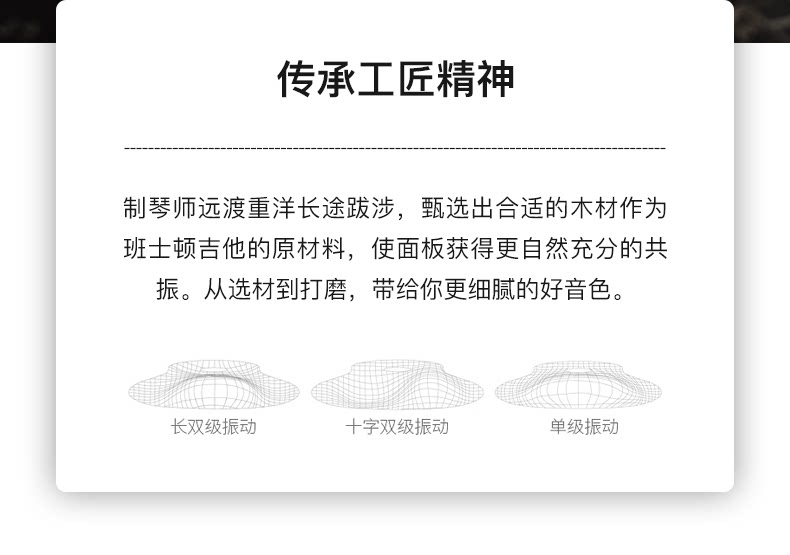 传承工匠精神

制琴师远渡重洋长途跋涉，甄选出合适的木材作为班士顿吉他的原材料，使面板获得更自然充分的共振。从选材到打磨，带给你更细腻的好音色。

长双级振动

十字双级振动

单级振动